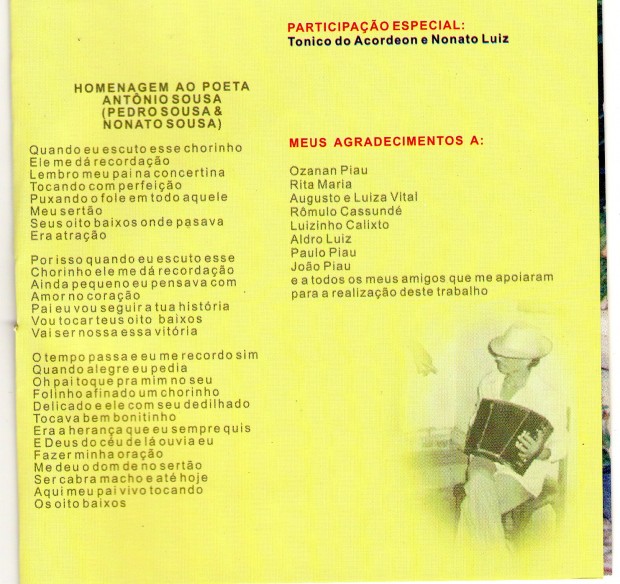 HOMENAGEM AO POETA ANTÔNIO SOUSA (PEDRO SOUSA & NONATO SOUSA)

Quando eu escuto esse chorinho
Ele me dá recordação
Lembro meu pai na concertina
Tocando com perfeição
Puxando o fole em todo aquele
Meu sertão
Seus oito baixos onde pasava
Era atração

Por isso quando eu escuto esse
Chorinho ele me dá recordação
Ainda pequeno eu pensava com
Amor no coração
Pai eu vou seguir a tua história
Vou tocar teus oito baixos
Vai ser nossa essa vitória

O tempo passa e eu me recordo sim
Quando alegre eu pedia
Oh pai toque pra mim no seu
Folinho afinado um chorinho
Delicado e ele com seu dedilhado
Tocava bem bonitinho
Era a herança que eu sempre quis
E Deus do céu de lá ouvia eu
Fazer minha oração
Me deu o dom de no sertão
Ser cabra macho e até hoje
Aqui meu pai vivo tocando
Os oito baixos

PARTICIPAÇÃO ESPECIAL:
Tonico do Acordeon e Nonato Luiz

MEUS AGRADECIMENTOS A:

Ozanan Piau
Rita Maria
Augusto e Luiza Vital
Rômulo Cassundé
Luizinho Calixto
Aldro Luiz
Paulo Piau
João Piau
e a todos os meus amigos que me apoiaram para a realização deste trabalho